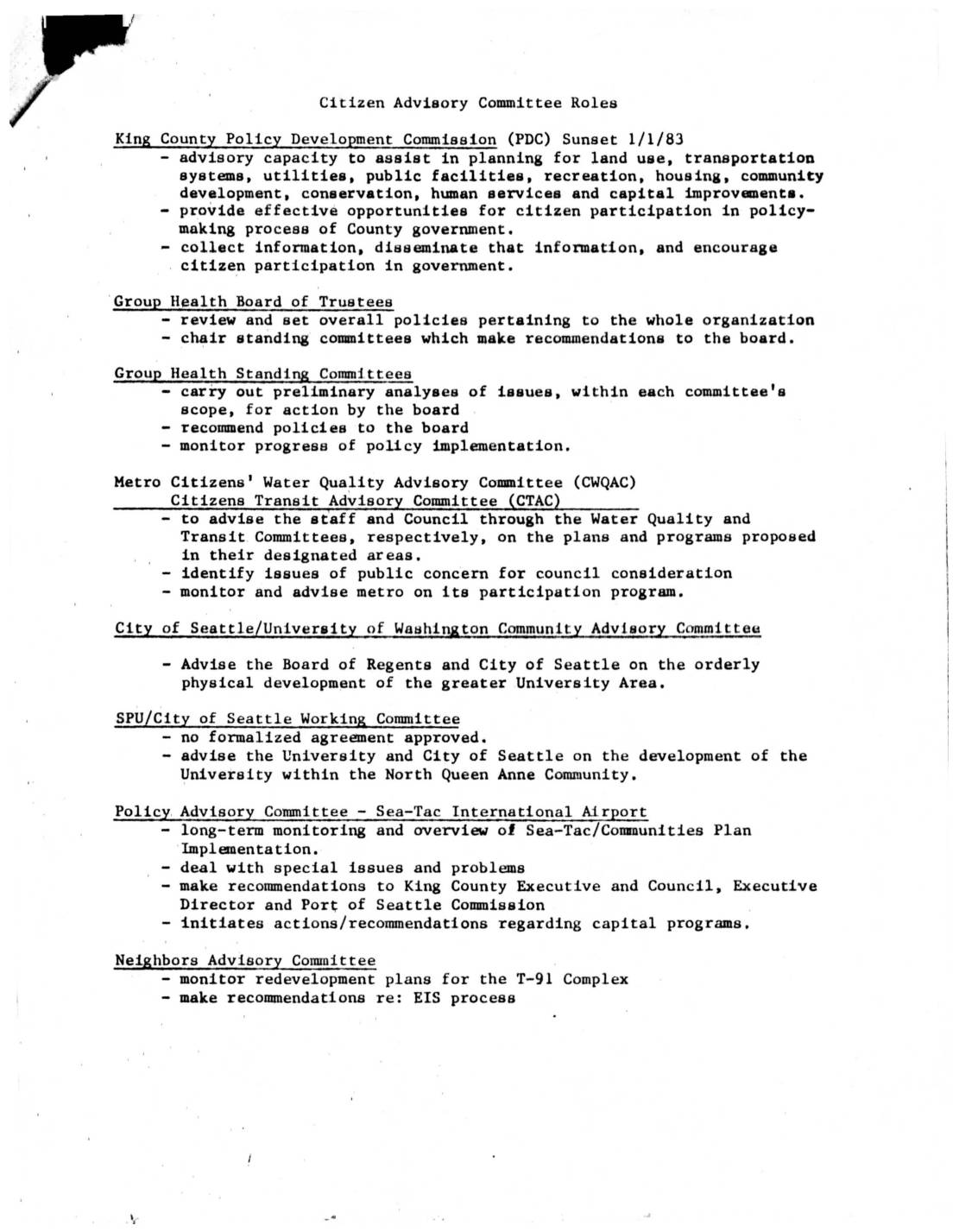 Citizen Advisory Committee Roles

King County Policy Development Commission (PDC) Sunset 1/1/83
- advisory capacity to assist in planning for land use, transportation systems, utilities, public facilities, recreation, housing, community development, conservation, human services and capital improvements.
- provide effective opportunities for citizen participation in policy-making process of County government.
- collect information, disseminate that information, and encourage citizen participation in government.

Group Health Board of Trustees
- review and set overall policies pertaining to the whole organization
- chair standing committees which make recommendations to the board.

Group Health Standing Committees
- carry out preliminary analyses of issues, within each committee's scope, for action by the board
- recommend policies to the board
- monitor progress of policy implementation.

Metro Citizens' Water Quality Advisory Committee (CWQAC)
Citizens Transit Advisory Committee (CTAC)
- to advise the staff and Council through the Water Quality and Transit Committees, respectively, on the plans and programs proposed in their designated areas.
- identify issues of public concern for council consideration
- monitor and advise metro on its participation program.

City of Seattle/University of Washington Community Advisory Committee

- Advise the Board of Regents and City of Seattle on the orderly physical development of the greater University Area.

SPU/City of Seattle Working Committee
- no formalized agreement approved.
- advise the University and City of Seattle on the development of the University within the North Queen Anne Community.

Policy Advisory Committee - Sea-Tac International Airport
- long-term monitoring and overview of Sea-Tac/Communities Plan Implementation.
- deal with special issues and problems
- make recommendations to King County Executive and Council, Executive Director and Port of Seattle Commission
- initiates actions/recommendations regarding capital programs.

Neighbors Advisory Committee
- monitor redevelopment plans for the T-91 Complex
- make recommendations re: EIS process